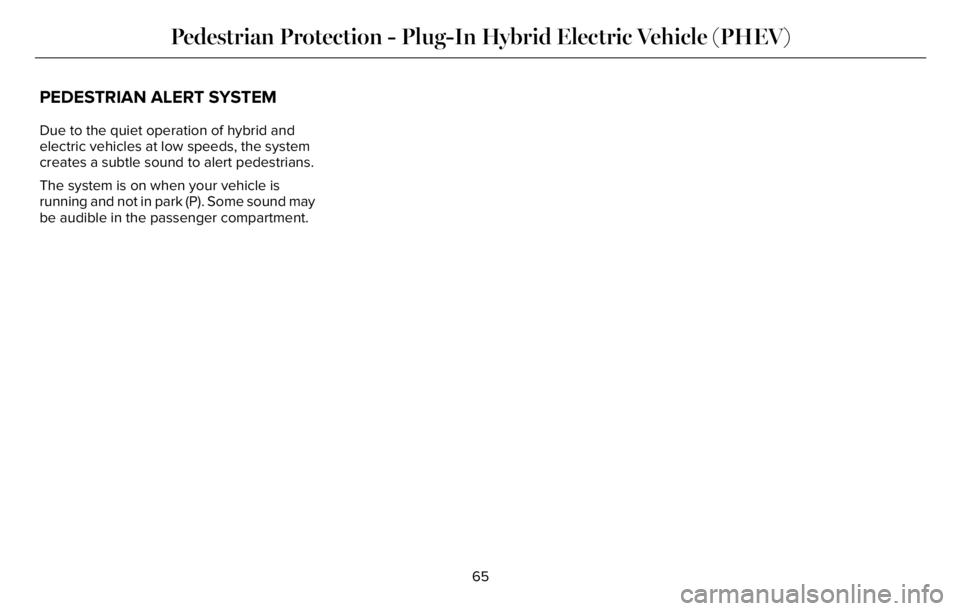 Pedestrian Protection - Plug-In Hybrid Electric Vehicle (PHEV)

PEDESTRIAN ALERT SYSTEM

Due to the quiet operation of hybrid and electric vehicles at low speeds, the system creates a subtle sound to alert pedestrians.

The system is on when your vehicle is running and not in park (P). Some sound may be audible in the passenger compartment.

65

carmanualsonline.info